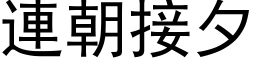 連朝接夕